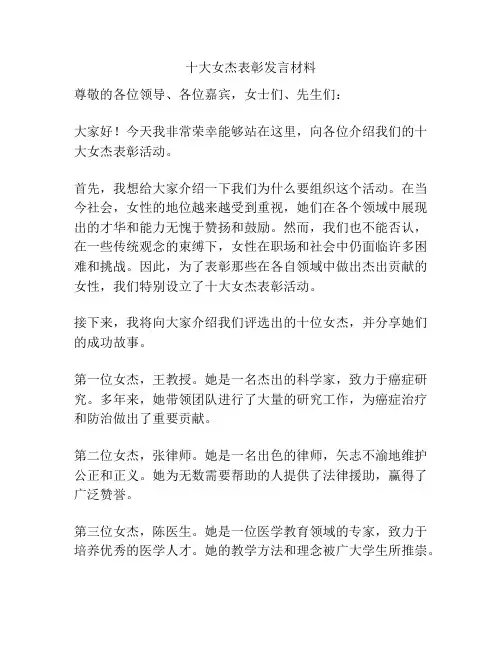 十大女杰表彰发言材料

尊敬的各位领导、各位嘉宾，女士们、先生们：

大家好！今天我非常荣幸能够站在这里，向各位介绍我们的十大女杰表彰活动。

首先，我想给大家介绍一下我们为什么要组织这个活动。在当今社会，女性的地位越来越受到重视，她们在各个领域中展现出的才华和能力无愧于赞扬和鼓励。然而，我们也不能否认，在一些传统观念的束缚下，女性在职场和社会中仍面临许多困难和挑战。因此，为了表彰那些在各自领域中做出杰出贡献的女性，我们特别设立了十大女杰表彰活动。

接下来，我将向大家介绍我们评选出的十位女杰，并分享她们的成功故事。

第一位女杰，王教授。她是一名杰出的科学家，致力于癌症研究。多年来，她带领团队进行了大量的研究工作，为癌症治疗和防治做出了重要贡献。

第二位女杰，张律师。她是一名出色的律师，矢志不渝地维护公正和正义。她为无数需要帮助的人提供了法律援助，赢得了广泛赞誉。

第三位女杰，陈医生。她是一位医学教育领域的专家，致力于培养优秀的医学人才。她的教学方法和理念被广大学生所推崇。